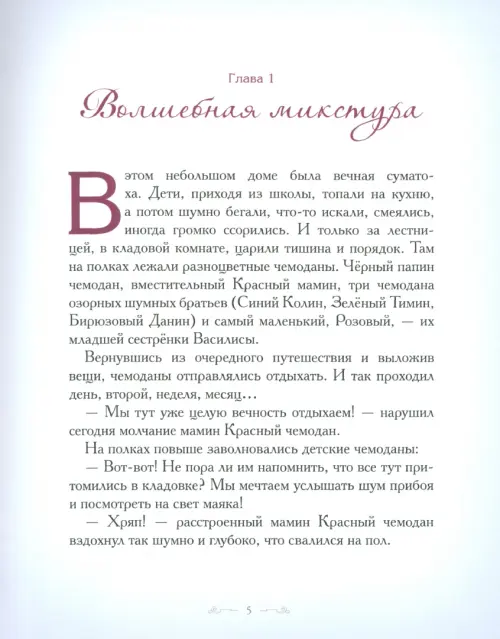 Глава 1

Волшебная микстура

В этом небольшом доме была вечная суматоха. Дети, приходя из школы, топали на кухню, а потом шумно бегали, что-то искали, смеялись, иногда громко ссорились. И только за лестницей, в кладовой комнате, царили тишина и порядок. Там на полках лежали разноцветные чемоданы. Чёрный папин чемодан, вместительный Красный мамин, три чемодана озорных шумных братьев (Синий Колин, Зелёный Тимин, Бирюзовый Данин) и самый маленький, Розовый, — их младшей сестрёнки Василисы.

Вернувшись из очередного путешествия и выложив вещи, чемоданы отправлялись отдыхать. И так проходил день, второй, неделя, месяц…

— Мы тут уже целую вечность отдыхаем! — нарушил сегодня молчание мамин Красный чемодан.

На полках повыше заволновались детские чемоданы:

— Вот-вот! Не пора ли им напомнить, что все тут притомились в кладовке? Мы мечтаем услышать шум прибоя и посмотреть на свет маяка!

— Хряп! — расстроенный мамин Красный чемодан вздохнул так шумно и глубоко, что свалился на пол.

5